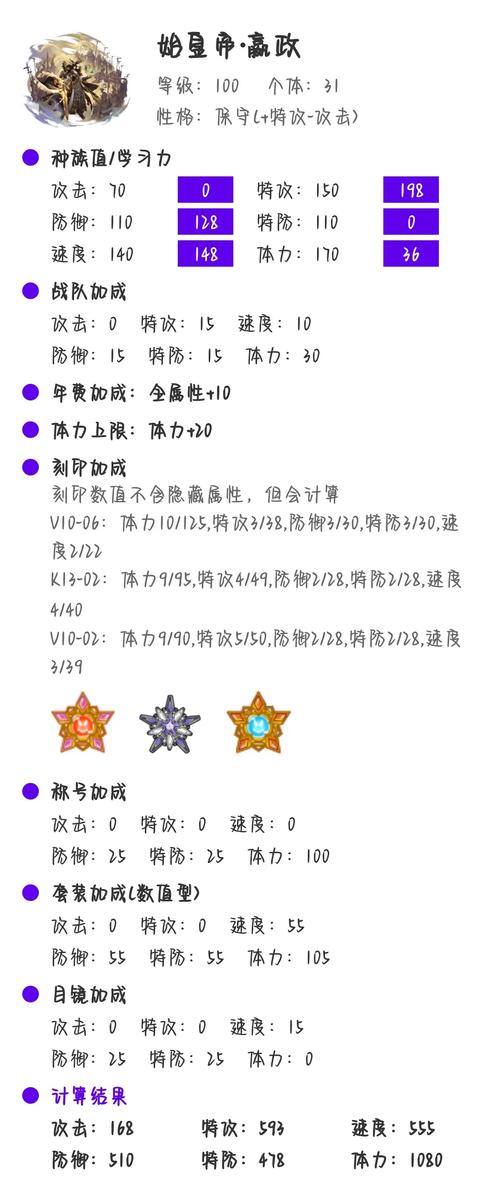 始皇帝·嬴政
等级：100　个体：31
性格：保守(+特攻-攻击)

种族值/学习力

| 攻击：70 | 0 | 特攻：150 | 198 |
|---|---|---|---|
| 防御：110 | 128 | 特防：110 | 0 |
| 速度：140 | 148 | 体力：170 | 36 |

战队加成
攻击：0　特攻：15　速度：10
防御：15　特防：15　体力：30

年费加成：全属性+10

体力上限：体力+20

刻印加成
刻印数值不含隐藏属性，但会计算
V10-06：体力10/125,特攻3/38,防御3/30,特防3/30,速度2/22
K13-02：体力9/95,特攻4/49,防御2/28,特防2/28,速度4/40
V10-02：体力9/90,特攻5/50,防御2/28,特防2/28,速度3/39

称号加成
攻击：0　特攻：0　速度：0
防御：25　特防：25　体力：100

套装加成(数值型)
攻击：0　特攻：0　速度：55
防御：55　特防：55　体力：105

目镜加成
攻击：0　特攻：0　速度：15
防御：25　特防：25　体力：0

计算结果
攻击：168　特攻：593　速度：555
防御：510　特防：478　体力：1080